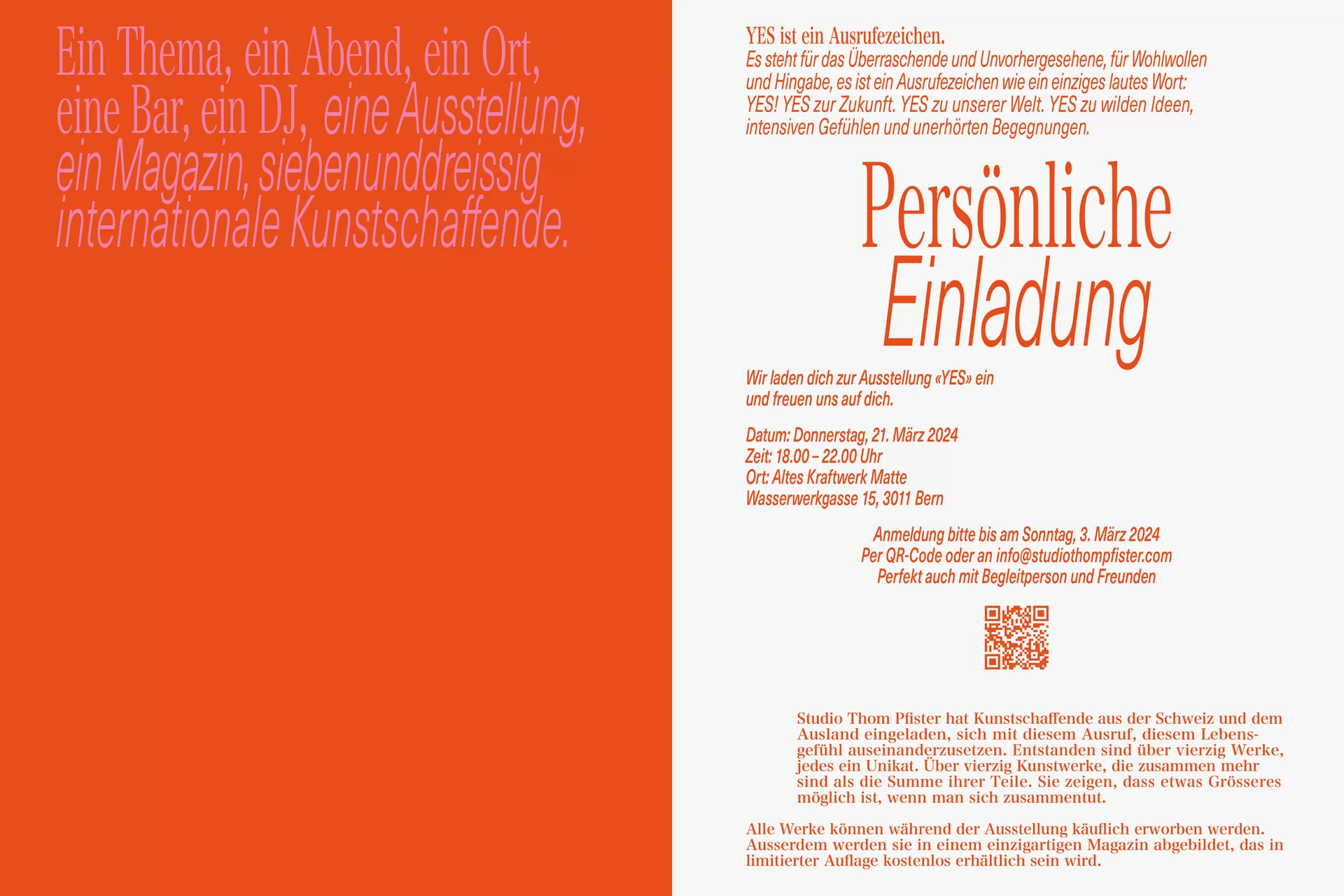 Ein Thema, ein Abend, ein Ort, eine Bar, ein DJ, eine Ausstellung, ein Magazin, siebenunddreissig internationale Kunstschaffende.

YES ist ein Ausrufezeichen.
Es steht für das Überraschende und Unvorhergesehene, für Wohlwollen und Hingabe, es ist ein Ausrufezeichen wie ein einziges lautes Wort: YES! YES zur Zukunft. YES zu unserer Welt. YES zu wilden Ideen, intensiven Gefühlen und unerhörten Begegnungen.

Persönliche Einladung

Wir laden dich zur Ausstellung «YES» ein und freuen uns auf dich.

Datum: Donnerstag, 21. März 2024
Zeit: 18.00 – 22.00 Uhr
Ort: Altes Kraftwerk Matte
Wasserwerkgasse 15, 3011 Bern

Anmeldung bitte bis am Sonntag, 3. März 2024
Per QR-Code oder an info@studiothompfister.com
Perfekt auch mit Begleitperson und Freunden

Studio Thom Pfister hat Kunstschaffende aus der Schweiz und dem Ausland eingeladen, sich mit diesem Ausruf, diesem Lebensgefühl auseinanderzusetzen. Entstanden sind über vierzig Werke, jedes ein Unikat. Über vierzig Kunstwerke, die zusammen mehr sind als die Summe ihrer Teile. Sie zeigen, dass etwas Grösseres möglich ist, wenn man sich zusammentut.

Alle Werke können während der Ausstellung käuflich erworben werden. Ausserdem werden sie in einem einzigartigen Magazin abgebildet, das in limitierter Auflage kostenlos erhältlich sein wird.